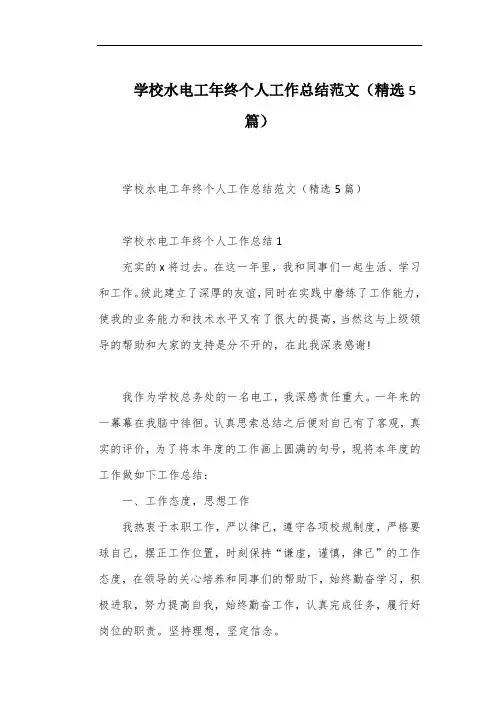 学校水电工年终个人工作总结范文（精选5篇）

学校水电工年终个人工作总结范文（精选5篇）

学校水电工年终个人工作总结1

充实的x将过去。在这一年里，我和同事们一起生活、学习和工作。彼此建立了深厚的友谊，同时在实践中磨练了工作能力，使我的业务能力和技术水平又有了很大的提高，当然这与上级领导的帮助和大家的支持是分不开的，在此我深表感谢!

我作为学校总务处的一名电工，我深感责任重大。一年来的一幕幕在我脑中徘徊。认真思索总结之后便对自己有了客观，真实的评价，为了将本年度的工作画上圆满的句号，现将本年度的工作做如下工作总结：

一、工作态度，思想工作

我热衷于本职工作，严以律己，遵守各项校规制度，严格要球自己，摆正工作位置，时刻保持“谦虚，谨慎，律己”的工作态度，在领导的关心培养和同事们的帮助下，始终勤奋学习，积极进取，努力提高自我，始终勤奋工作，认真完成任务，履行好岗位的职责。坚持理想，坚定信念。